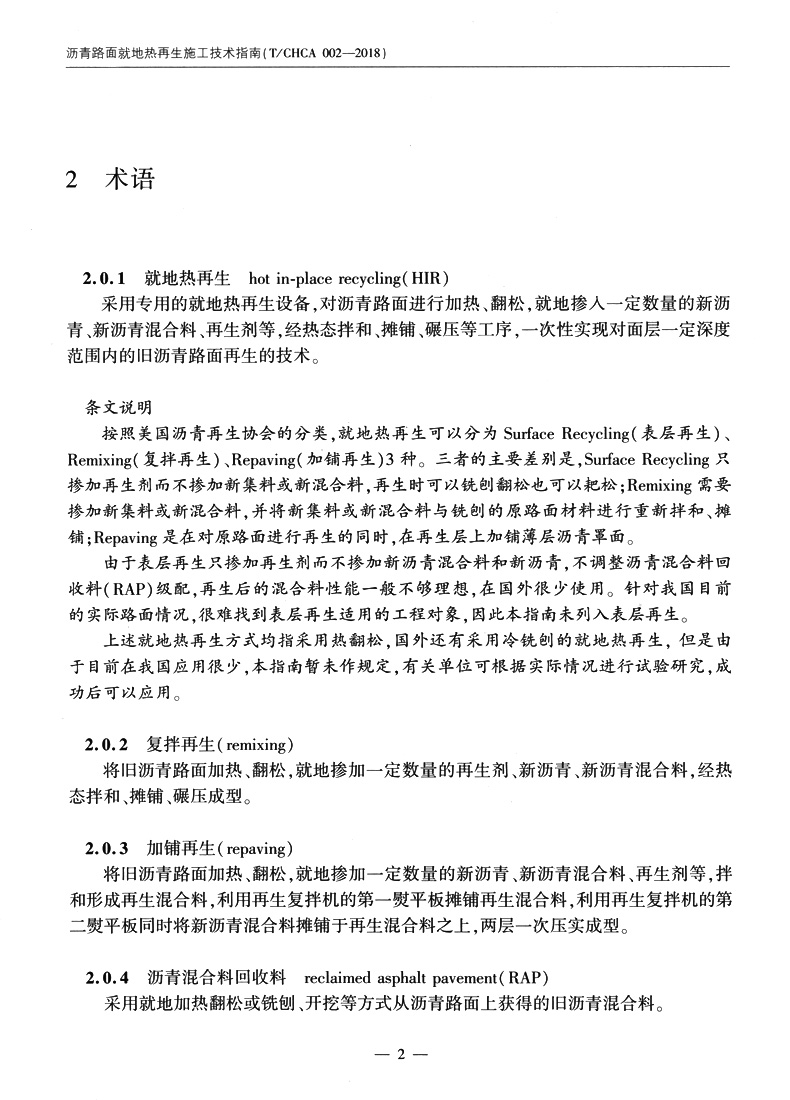 沥青路面就地热再生施工技术指南(T/CHCA 002—2018)

2 术语

2.0.1 就地热再生 hot in-place recycling(HIR)

采用专用的就地热再生设备,对沥青路面进行加热、翻松,就地掺入一定数量的新沥青、新沥青混合料、再生剂等,经热态拌和、摊铺、碾压等工序,一次性实现对面层一定深度范围内的旧沥青路面再生的技术。

条文说明

按照美国沥青再生协会的分类,就地热再生可以分为 Surface Recycling(表层再生)、Remixing(复拌再生)、Repaving(加铺再生)3 种。三者的主要差别是,Surface Recycling 只掺加再生剂而不掺加新集料或新混合料,再生时可以铣刨翻松也可以耙松;Remixing 需要掺加新集料或新混合料,并将新集料或新混合料与铣刨的原路面材料进行重新拌和、摊铺;Repaving 是在对原路面进行再生的同时,在再生层上加铺薄层沥青罩面。

由于表层再生只掺加再生剂而不掺加新沥青混合料和新沥青,不调整沥青混合料回收料(RAP)级配,再生后的混合料性能一般不够理想,在国外很少使用。针对我国目前的实际路面情况,很难找到表层再生适用的工程对象,因此本指南未列入表层再生。

上述就地热再生方式均指采用热翻松,国外还有采用冷铣刨的就地热再生,但是由于目前在我国应用很少,本指南暂未作规定,有关单位可根据实际情况进行试验研究,成功后可以应用。

2.0.2 复拌再生(remixing)

将旧沥青路面加热、翻松,就地掺加一定数量的再生剂、新沥青、新沥青混合料,经热态拌和、摊铺、碾压成型。

2.0.3 加铺再生(repaving)

将旧沥青路面加热、翻松,就地掺加一定数量的新沥青、新沥青混合料、再生剂等,拌和形成再生混合料,利用再生复拌机的第一熨平板摊铺再生混合料,利用再生复拌机的第二熨平板同时将新沥青混合料摊铺于再生混合料之上,两层一次压实成型。

2.0.4 沥青混合料回收料 reclaimed asphalt pavement(RAP)

采用就地加热翻松或铣刨、开挖等方式从沥青路面上获得的旧沥青混合料。

— 2 —